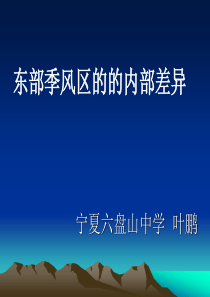 东部季风区的的内部差异

宁夏六盘山中学 叶鹏